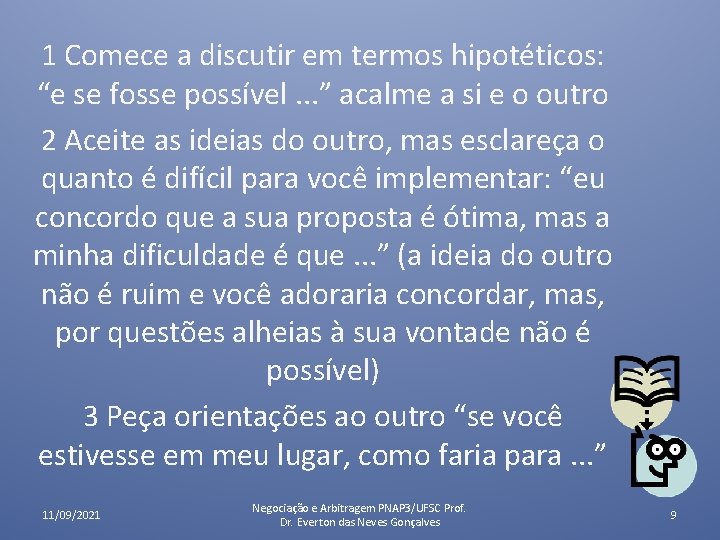 1 Comece a discutir em termos hipotéticos: “e se fosse possível ...” acalme a si e o outro

2 Aceite as ideias do outro, mas esclareça o quanto é difícil para você implementar: “eu concordo que a sua proposta é ótima, mas a minha dificuldade é que ...” (a ideia do outro não é ruim e você adoraria concordar, mas, por questões alheias à sua vontade não é possível)

3 Peça orientações ao outro “se você estivesse em meu lugar, como faria para ...”

11/09/2021

Negociação e Arbitragem PNAP3/UFSC Prof. Dr. Everton das Neves Gonçalves

9